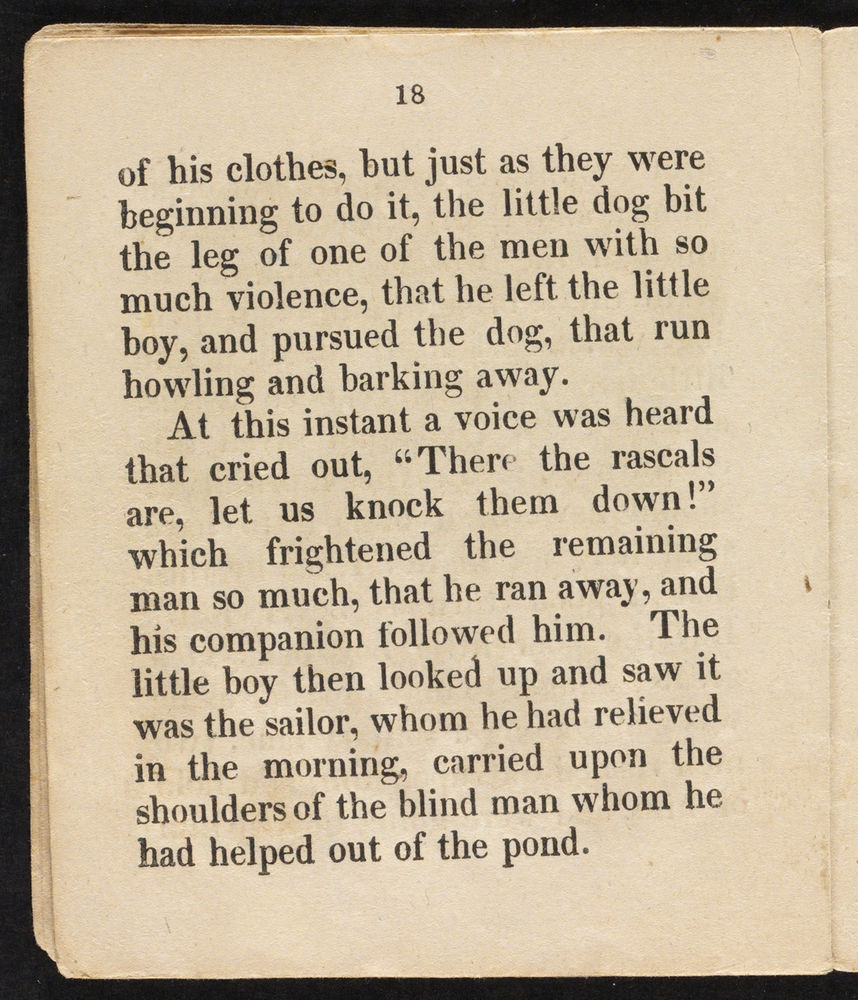 18

of his clothes, but just as they were beginning to do it, the little dog bit the leg of one of the men with so much violence, that he left the little boy, and pursued the dog, that run howling and barking away.

At this instant a voice was heard that cried out, "There the rascals are, let us knock them down!" which frightened the remaining man so much, that he ran away, and his companion followed him. The little boy then looked up and saw it was the sailor, whom he had relieved in the morning, carried upon the shoulders of the blind man whom he had helped out of the pond.